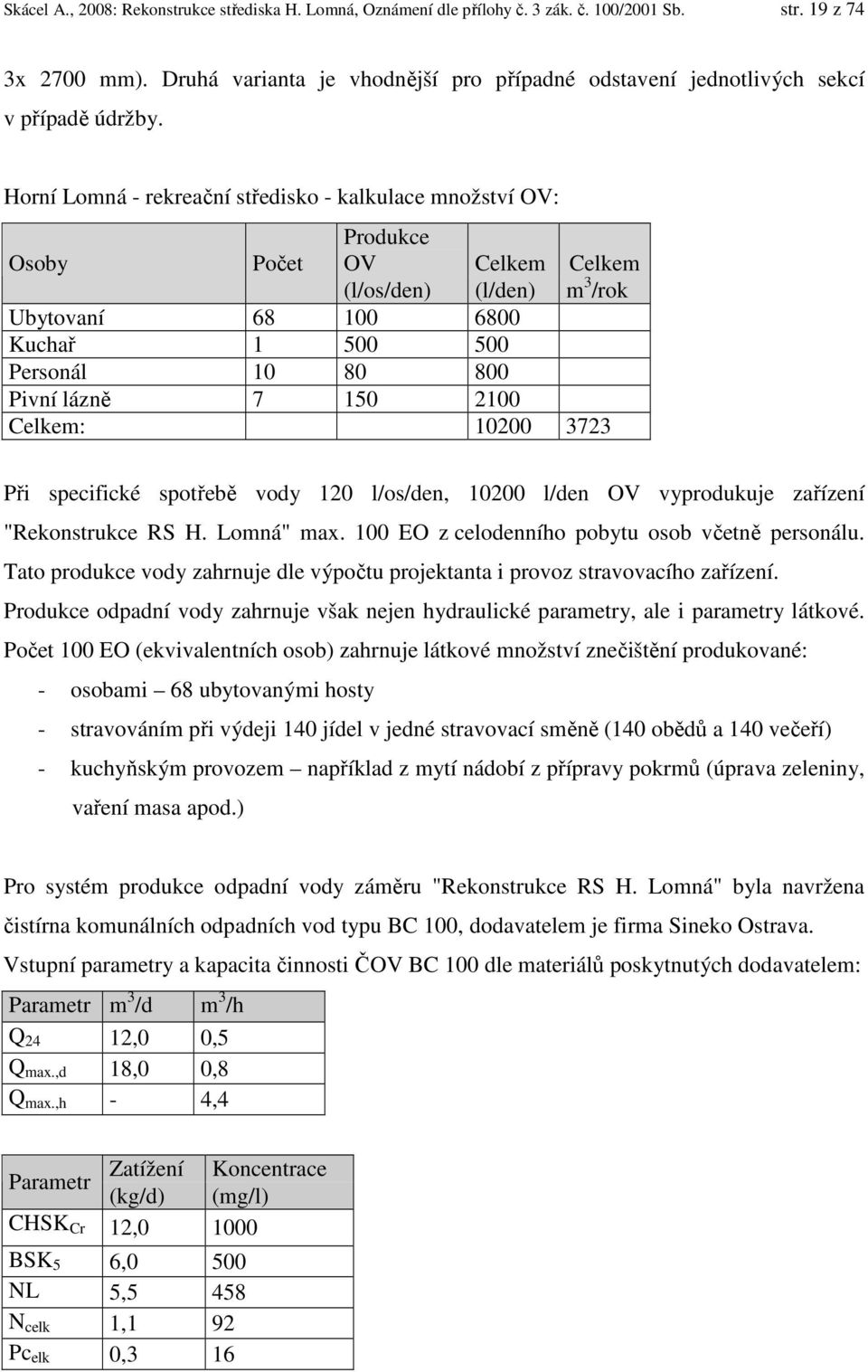 Skácel A., 2008: Rekonstrukce střediska H. Lomná, Oznámení dle přílohy č. 3 zák. č. 100/2001 Sb. str. 19 z 74

3x 2700 mm). Druhá varianta je vhodnější pro případné odstavení jednotlivých sekcí v případě údržby.

Horní Lomná - rekreační středisko - kalkulace množství OV:

| Osoby | Počet | Produkce OV (l/os/den) | Celkem (l/den) | Celkem $m^3$/rok |
|---|---|---|---|---|
| Ubytovaní | 68 | 100 | 6800 | |
| Kuchař | 1 | 500 | 500 | |
| Personál | 10 | 80 | 800 | |
| Pivní lázně | 7 | 150 | 2100 | |
| Celkem: | | | 10200 | 3723 |

Při specifické spotřebě vody 120 l/os/den, 10200 l/den OV vyprodukuje zařízení "Rekonstrukce RS H. Lomná" max. 100 EO z celodenního pobytu osob včetně personálu. Tato produkce vody zahrnuje dle výpočtu projektanta i provoz stravovacího zařízení. Produkce odpadní vody zahrnuje však nejen hydraulické parametry, ale i parametry látkové. Počet 100 EO (ekvivalentních osob) zahrnuje látkové množství znečištění produkované:

- osobami – 68 ubytovanými hosty
- stravováním při výdeji 140 jídel v jedné stravovací směně (140 obědů a 140 večeří)
- kuchyňským provozem – například z mytí nádobí z přípravy pokrmů (úprava zeleniny, vaření masa apod.)

Pro systém produkce odpadní vody záměru "Rekonstrukce RS H. Lomná" byla navržena čistírna komunálních odpadních vod typu BC 100, dodavatelem je firma Sineko Ostrava. Vstupní parametry a kapacita činnosti ČOV BC 100 dle materiálů poskytnutých dodavatelem:

| Parametr | $m^3$/d | $m^3$/h |
|---|---|---|
| $Q_{24}$ | 12,0 | 0,5 |
| $Q_{max.,d}$ | 18,0 | 0,8 |
| $Q_{max.,h}$ | - | 4,4 |

| Parametr | Zatížení (kg/d) | Koncentrace (mg/l) |
|---|---|---|
| $CHSK_{Cr}$ | 12,0 | 1000 |
| $BSK_5$ | 6,0 | 500 |
| NL | 5,5 | 458 |
| $N_{celk}$ | 1,1 | 92 |
| $Pc_{elk}$ | 0,3 | 16 |